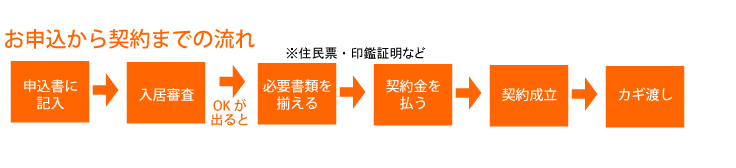 お申込から契約までの流れ

※住民票・印鑑証明など

申込書に記入

入居審査

OKが出ると

必要書類を揃える

契約金を払う

契約成立

カギ渡し